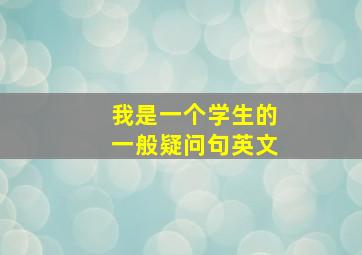 我是一个学生的
一般疑问句英文